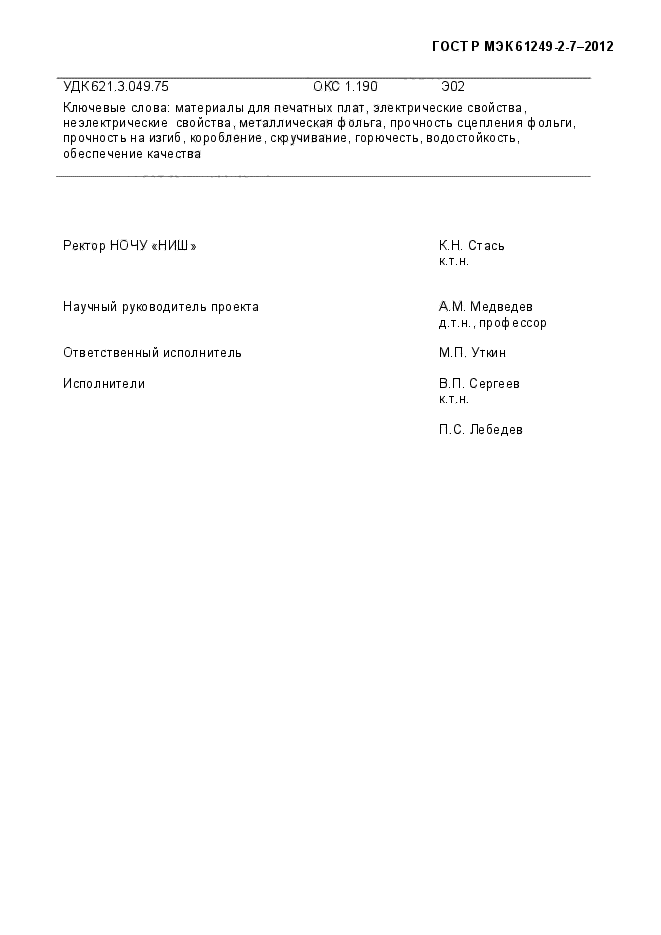 ГОСТ Р МЭК 61249-2-7–2012

УДК 621.3.049.75 ОКС 1.190 Э02

Ключевые слова: материалы для печатных плат, электрические свойства, неэлектрические свойства, металлическая фольга, прочность сцепления фольги, прочность на изгиб, коробление, скручивание, горючесть, водостойкость, обеспечение качества

Ректор НОЧУ «НИШ» К.Н. Стась
к.т.н.

Научный руководитель проекта А.М. Медведев
д.т.н., профессор

Ответственный исполнитель М.П. Уткин

Исполнители В.П. Сергеев
к.т.н.

П.С. Лебедев